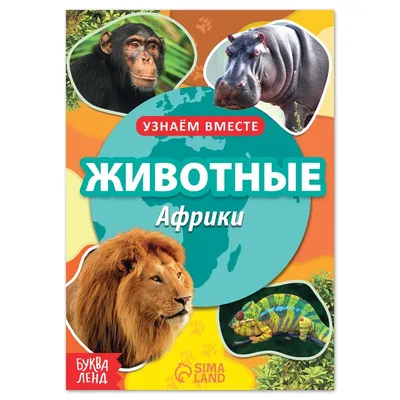 УЗНАЁМ ВМЕСТЕ

ЖИВОТНЫЕ

Африки

БУКВА ЛЕНД

SIMA LAND